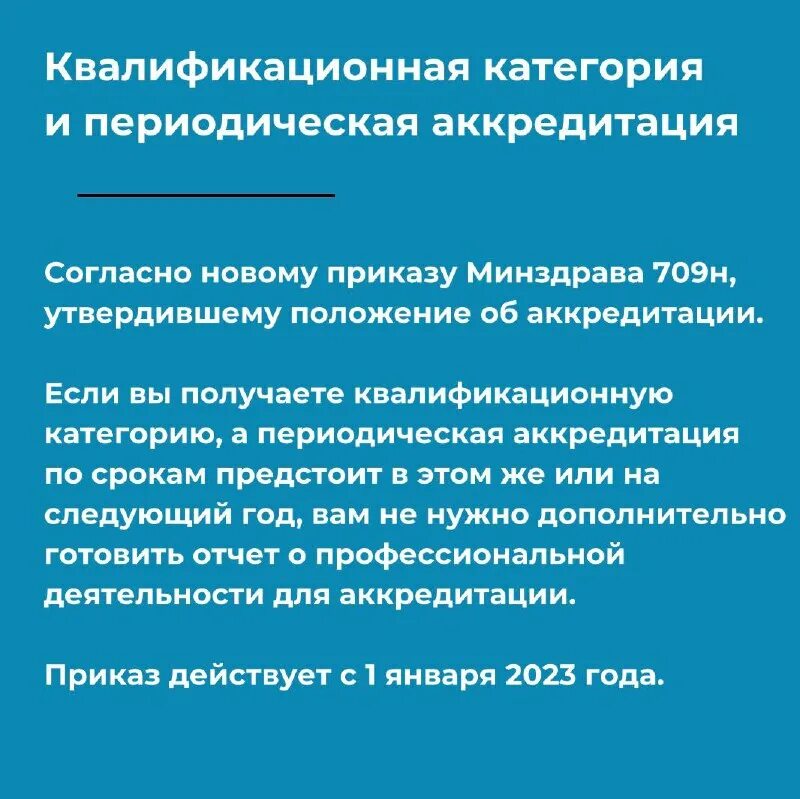 Квалификационная категория и периодическая аккредитация

Согласно новому приказу Минздрава 709н, утвердившему положение об аккредитации.

Если вы получаете квалификационную категорию, а периодическая аккредитация по срокам предстоит в этом же или на следующий год, вам не нужно дополнительно готовить отчет о профессиональной деятельности для аккредитации.

Приказ действует с 1 января 2023 года.